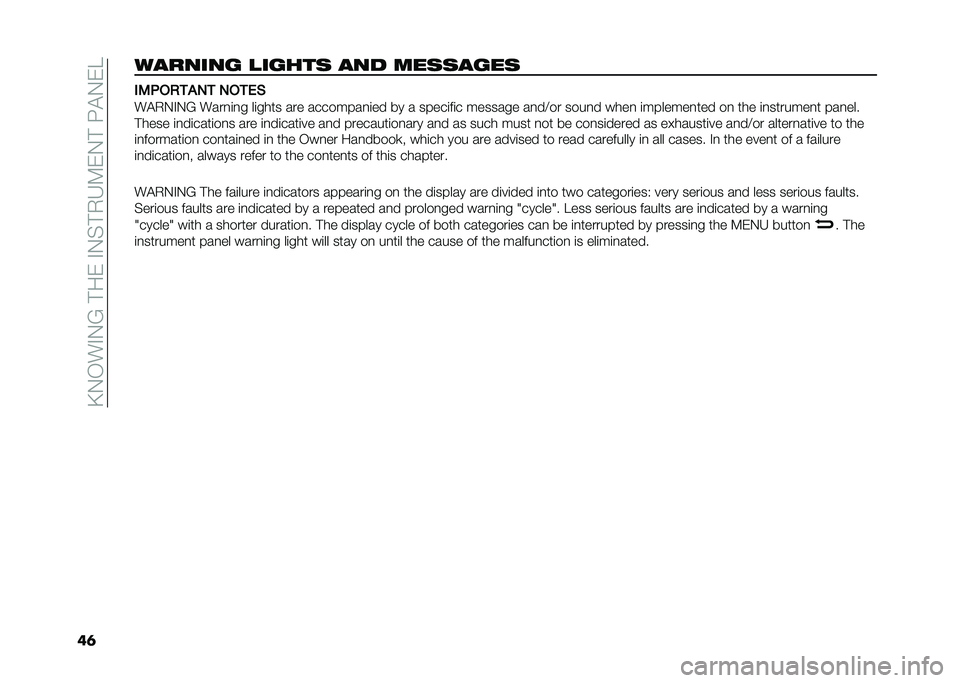 KNOWING THE INSTRUMENT PANEL

WARNING LIGHTS AND MESSAGES

IMPORTANT NOTES

WARNING Warning lights are accompanied by a specific message and/or sound when implemented on the instrument panel. These indications are indicative and precautionary and as such must not be considered as exhaustive and/or alternative to the information contained in the Owner Handbook, which you are advised to read carefully in all cases. In the event of a failure indication, always refer to the contents of this chapter.

WARNING The failure indicators appearing on the display are divided into two categories: very serious and less serious faults. Serious faults are indicated by a repeated and prolonged warning "cycle". Less serious faults are indicated by a warning "cycle" with a shorter duration. The display cycle of both categories can be interrupted by pressing the MENU button . The instrument panel warning light will stay on until the cause of the malfunction is eliminated.

46

carmanualsonline.info